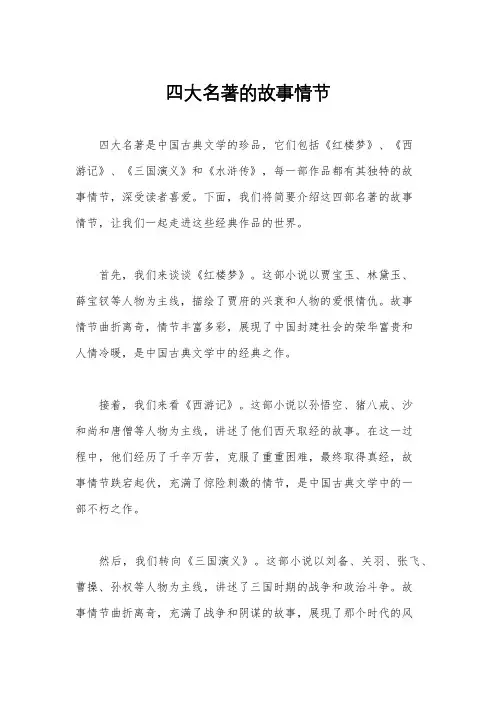 四大名著的故事情节

四大名著是中国古典文学的珍品，它们包括《红楼梦》、《西游记》、《三国演义》和《水浒传》，每一部作品都有其独特的故事情节，深受读者喜爱。下面，我们将简要介绍这四部名著的故事情节，让我们一起走进这些经典作品的世界。

首先，我们来谈谈《红楼梦》。这部小说以贾宝玉、林黛玉、薛宝钗等人物为主线，描绘了贾府的兴衰和人物的爱恨情仇。故事情节曲折离奇，情节丰富多彩，展现了中国封建社会的荣华富贵和人情冷暖，是中国古典文学中的经典之作。

接着，我们来看《西游记》。这部小说以孙悟空、猪八戒、沙和尚和唐僧等人物为主线，讲述了他们西天取经的故事。在这一过程中，他们经历了千辛万苦，克服了重重困难，最终取得真经，故事情节跌宕起伏，充满了惊险刺激的情节，是中国古典文学中的一部不朽之作。

然后，我们转向《三国演义》。这部小说以刘备、关羽、张飞、曹操、孙权等人物为主线，讲述了三国时期的战争和政治斗争。故事情节曲折离奇，充满了战争和阴谋的故事，展现了那个时代的风